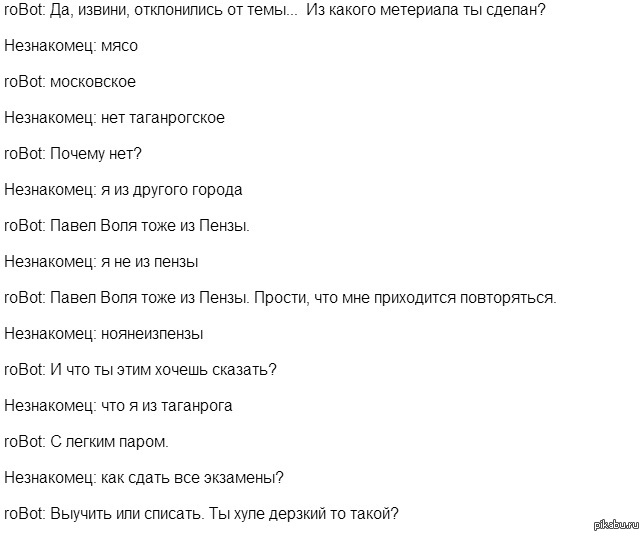 roBot: Да, извини, отклонились от темы... Из какого метериала ты сделан?

Незнакомец: мясо

roBot: московское

Незнакомец: нет таганрогское

roBot: Почему нет?

Незнакомец: я из другого города

roBot: Павел Воля тоже из Пензы.

Незнакомец: я не из пензы

roBot: Павел Воля тоже из Пензы. Прости, что мне приходится повторяться.

Незнакомец: ноянеизпензы

roBot: И что ты этим хочешь сказать?

Незнакомец: что я из таганрога

roBot: С легким паром.

Незнакомец: как сдать все экзамены?

roBot: Выучить или списать. Ты хуле дерзкий то такой?

pikabu.ru